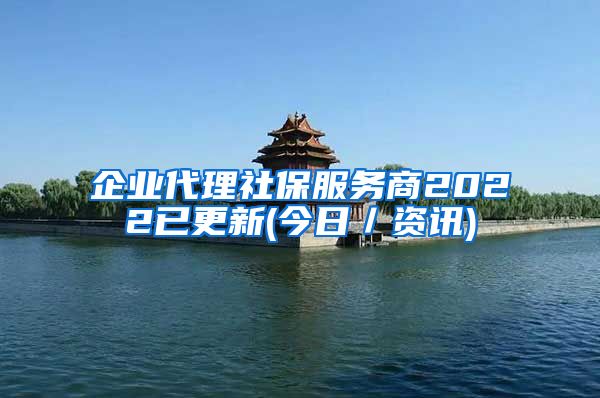 企业代理社保服务商2022已更新(今日／资讯)